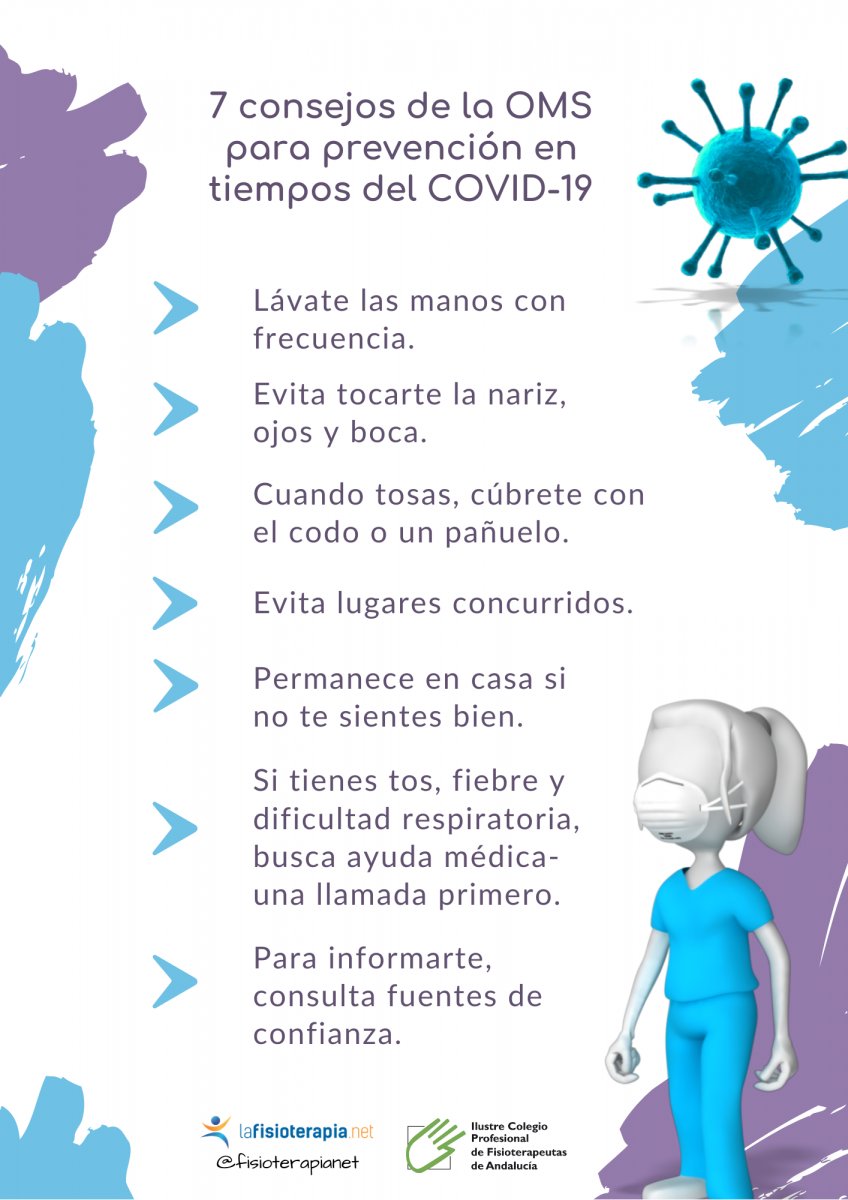 7 consejos de la OMS para prevención en tiempos del COVID-19

Lávate las manos con frecuencia.

Evita tocarte la nariz, ojos y boca.

Cuando tosas, cúbrete con el codo o un pañuelo.

Evita lugares concurridos.

Permanece en casa si no te sientes bien.

Si tienes tos, fiebre y dificultad respiratoria, busca ayuda médica- una llamada primero.

Para informarte, consulta fuentes de confianza.

lafisioterapia.net
@fisioterapianet

Ilustre Colegio
Profesional
de Fisioterapeutas
de Andalucía